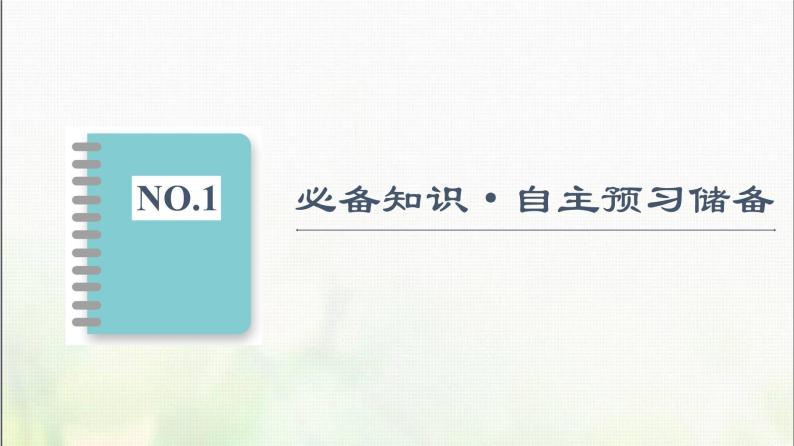 NO.1

必备知识·自主预习储备